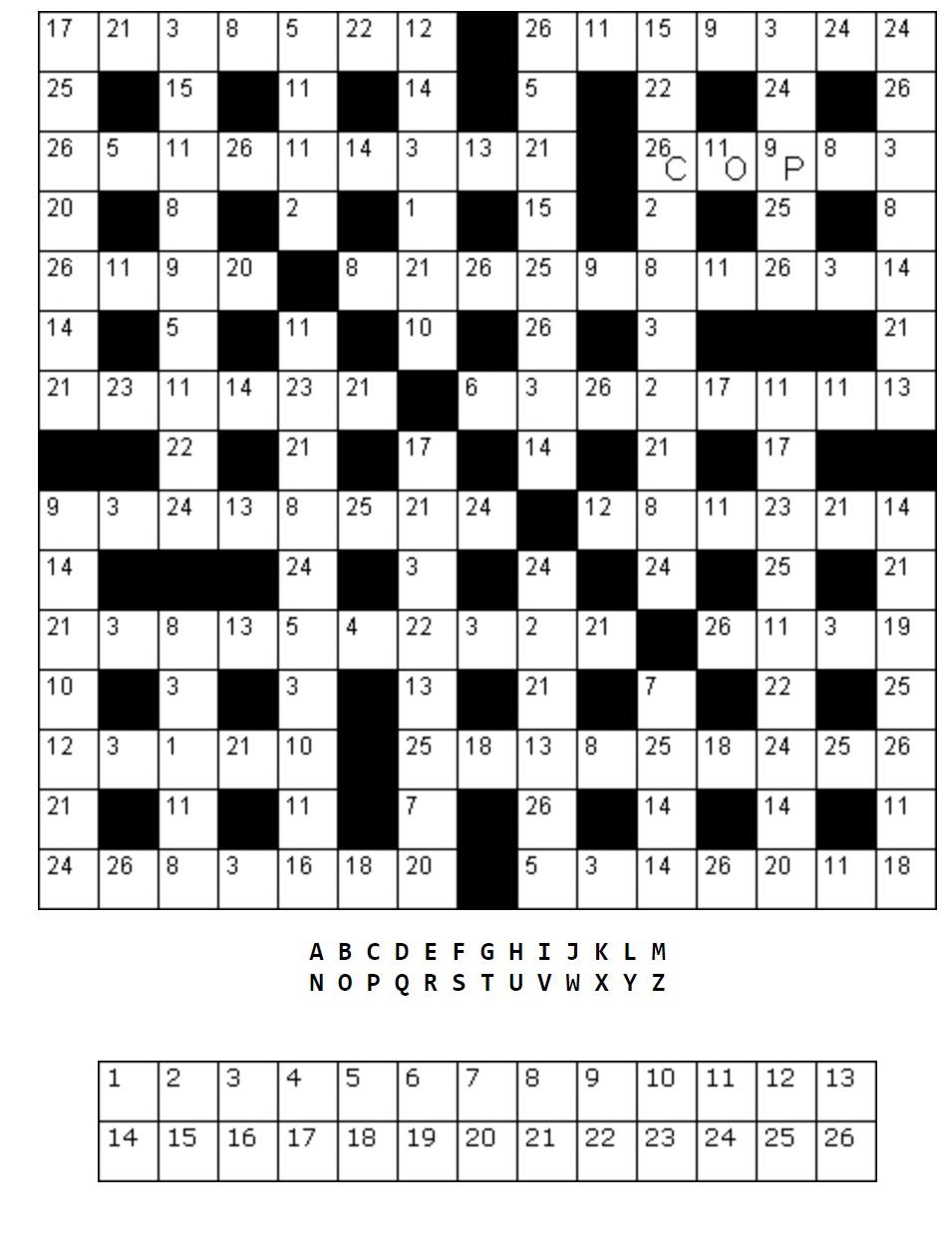 | 17 | 21 | 3 | 8 | 5 | 22 | 12 |  | 26 | 11 | 15 | 9 | 3 | 24 | 24 |
|---|---|---|---|---|---|---|---|---|---|---|---|---|---|---|
| 25 |  | 15 |  | 11 |  | 14 |  | 5 |  | 22 |  | 24 |  | 26 |
| 26 | 5 | 11 | 26 | 11 | 14 | 3 | 13 | 21 |  | 26 C | 11 O | 9 P | 8 | 3 |
| 20 |  | 8 |  | 2 |  | 1 |  | 15 |  | 2 |  | 25 |  | 8 |
| 26 | 11 | 9 | 20 |  | 8 | 21 | 26 | 25 | 9 | 8 | 11 | 26 | 3 | 14 |
| 14 |  | 5 |  | 11 |  | 10 |  | 26 |  | 3 |  |  |  | 21 |
| 21 | 23 | 11 | 14 | 23 | 21 |  | 6 | 3 | 26 | 2 | 17 | 11 | 11 | 13 |
|  |  | 22 |  | 21 |  | 17 |  | 14 |  | 21 |  | 17 |  |  |
| 9 | 3 | 24 | 13 | 8 | 25 | 21 | 24 |  | 12 | 8 | 11 | 23 | 21 | 14 |
| 14 |  |  |  | 24 |  | 3 |  | 24 |  | 24 |  | 25 |  | 21 |
| 21 | 3 | 8 | 13 | 5 | 4 | 22 | 3 | 2 | 21 |  | 26 | 11 | 3 | 19 |
| 10 |  | 3 |  | 3 |  | 13 |  | 21 |  | 7 |  | 22 |  | 25 |
| 12 | 3 | 1 | 21 | 10 |  | 25 | 18 | 13 | 8 | 25 | 18 | 24 | 25 | 26 |
| 21 |  | 11 |  | 11 |  | 7 |  | 26 |  | 14 |  | 14 |  | 11 |
| 24 | 26 | 8 | 3 | 16 | 18 | 20 |  | 5 | 3 | 14 | 26 | 20 | 11 | 18 |

A B C D E F G H I J K L M
N O P Q R S T U V W X Y Z

| 1 | 2 | 3 | 4 | 5 | 6 | 7 | 8 | 9 | 10 | 11 | 12 | 13 |
|---|---|---|---|---|---|---|---|---|---|---|---|---|
| 14 | 15 | 16 | 17 | 18 | 19 | 20 | 21 | 22 | 23 | 24 | 25 | 26 |